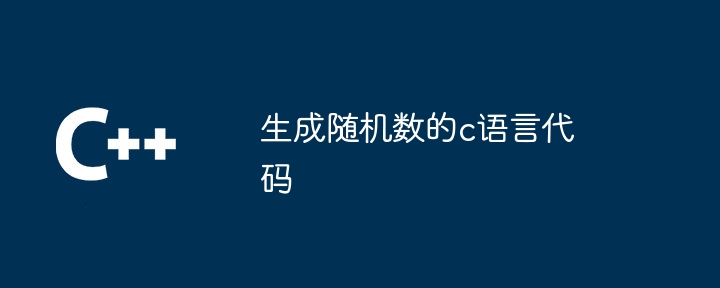 C++

生成随机数的c语言代码